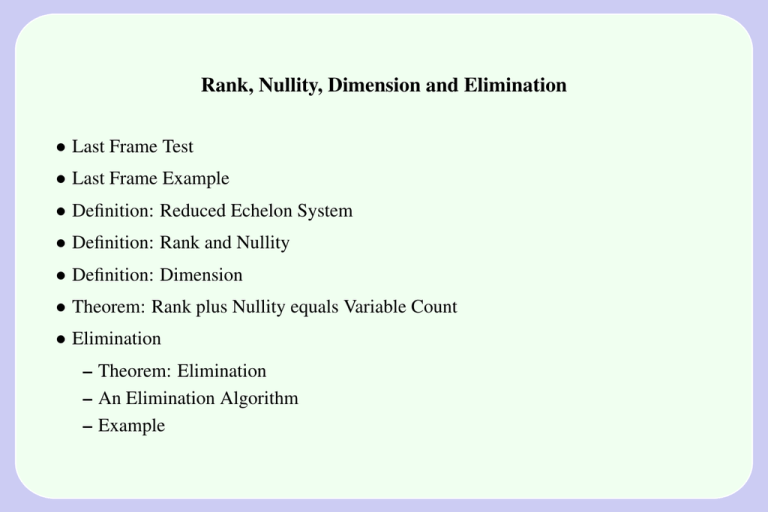 Rank, Nullity, Dimension and Elimination

• Last Frame Test
• Last Frame Example
• Definition: Reduced Echelon System
• Definition: Rank and Nullity
• Definition: Dimension
• Theorem: Rank plus Nullity equals Variable Count
• Elimination
  – Theorem: Elimination
  – An Elimination Algorithm
  – Example